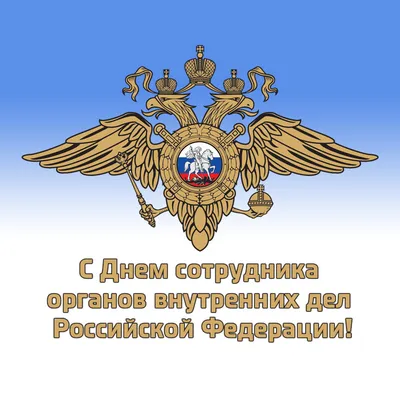 С Днем сотрудника органов внутренних дел Российской Федерации!